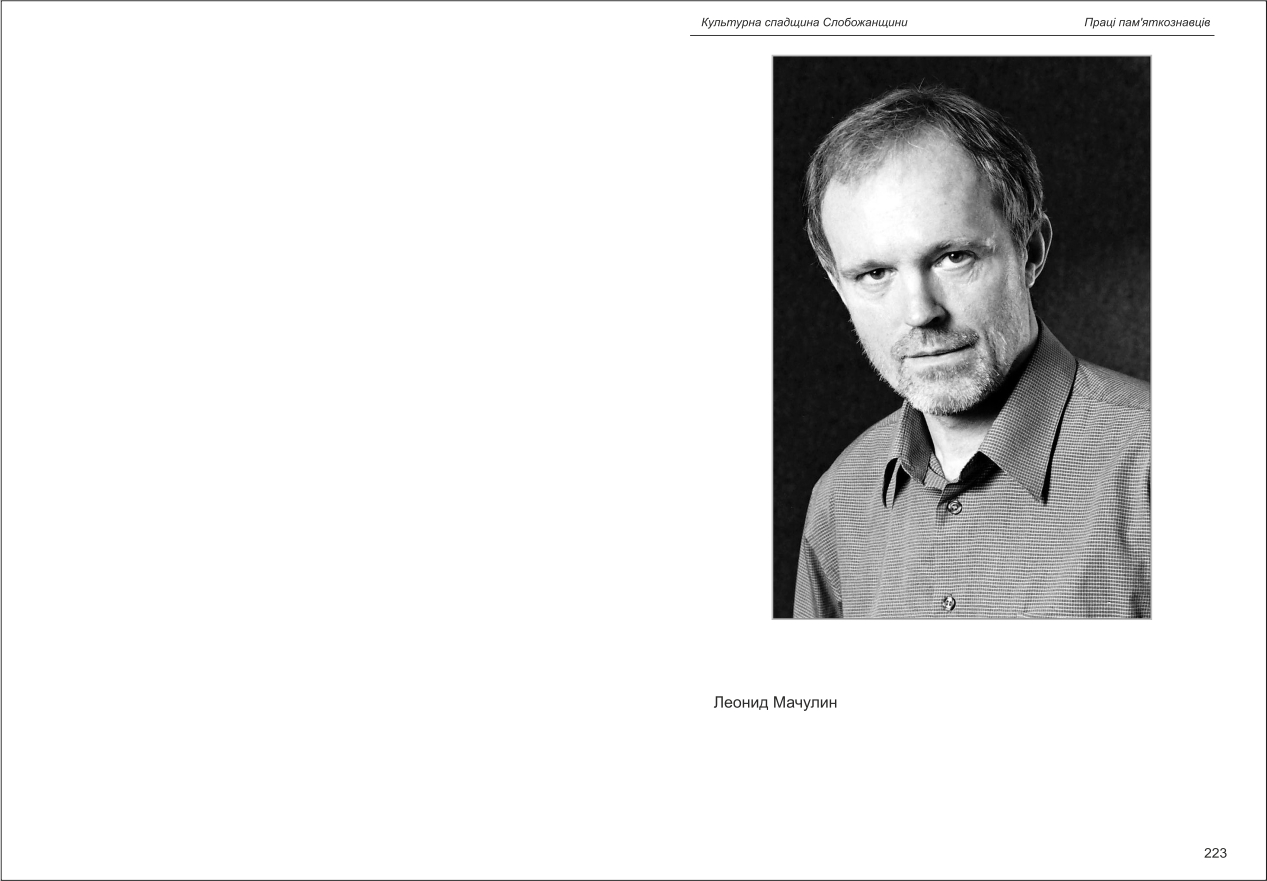 Культурна спадщина Слобожанщини

Праці пам'яткознавців

Леонид Мачулин

223